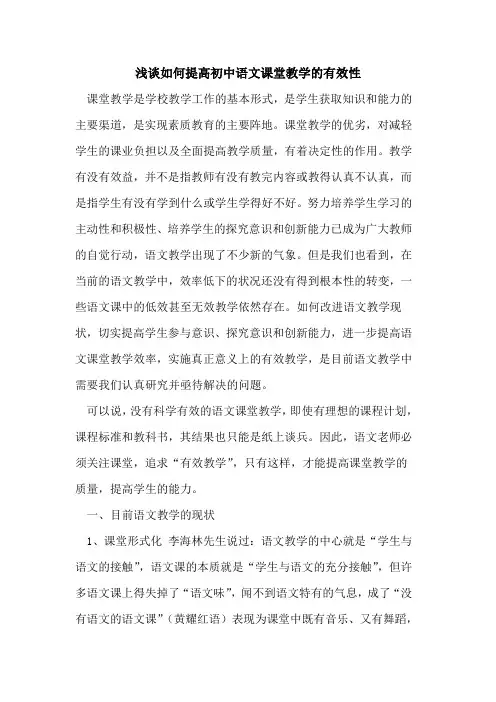 浅谈如何提高初中语文课堂教学的有效性

课堂教学是学校教学工作的基本形式，是学生获取知识和能力的主要渠道，是实现素质教育的主要阵地。课堂教学的优劣，对减轻学生的课业负担以及全面提高教学质量，有着决定性的作用。教学有没有效益，并不是指教师有没有教完内容或教得认真不认真，而是指学生有没有学到什么或学生学得好不好。努力培养学生学习的主动性和积极性、培养学生的探究意识和创新能力已成为广大教师的自觉行动，语文教学出现了不少新的气象。但是我们也看到，在当前的语文教学中，效率低下的状况还没有得到根本性的转变，一些语文课中的低效甚至无效教学依然存在。如何改进语文教学现状，切实提高学生参与意识、探究意识和创新能力，进一步提高语文课堂教学效率，实施真正意义上的有效教学，是目前语文教学中需要我们认真研究并亟待解决的问题。

可以说，没有科学有效的语文课堂教学，即使有理想的课程计划，课程标准和教科书，其结果也只能是纸上谈兵。因此，语文老师必须关注课堂，追求“有效教学”，只有这样，才能提高课堂教学的质量，提高学生的能力。

一、目前语文教学的现状

1、课堂形式化 李海林先生说过：语文教学的中心就是“学生与语文的接触”，语文课的本质就是“学生与语文的充分接触”，但许多语文课上得失掉了“语文味”，闻不到语文特有的气息，成了“没有语文的语文课”（黄耀红语）表现为课堂中既有音乐、又有舞蹈，